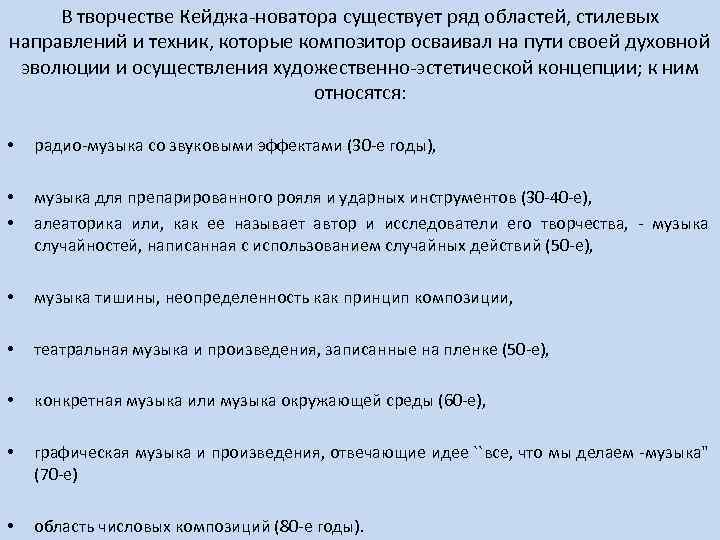 В творчестве Кейджа-новатора существует ряд областей, стилевых направлений и техник, которые композитор осваивал на пути своей духовной эволюции и осуществления художественно-эстетической концепции; к ним относятся:

• радио-музыка со звуковыми эффектами (30-е годы),

• музыка для препарированного рояля и ударных инструментов (30-40-е),

• алеаторика или, как ее называет автор и исследователи его творчества, - музыка случайностей, написанная с использованием случайных действий (50-е),

• музыка тишины, неопределенность как принцип композиции,

• театральная музыка и произведения, записанные на пленке (50-е),

• конкретная музыка или музыка окружающей среды (60-е),

• графическая музыка и произведения, отвечающие идее ``все, что мы делаем -музыка" (70-е)

• область числовых композиций (80-е годы).